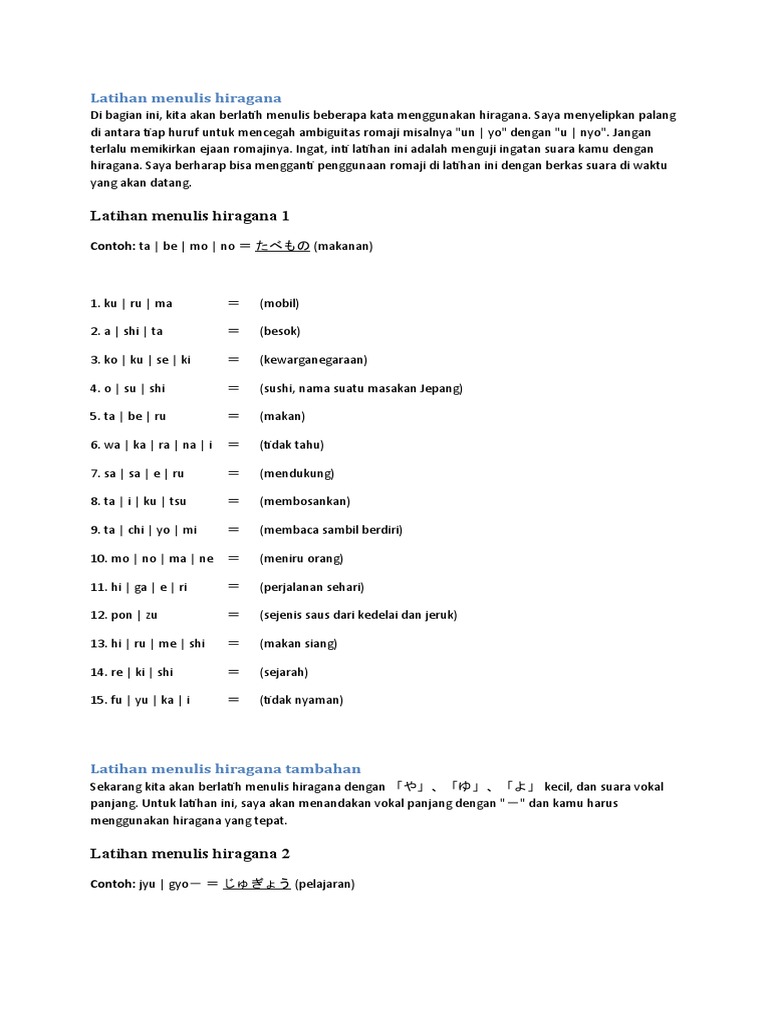 Latihan menulis hiragana

Di bagian ini, kita akan berlatih menulis beberapa kata menggunakan hiragana. Saya menyelipkan palang di antara tiap huruf untuk mencegah ambiguitas romaji misalnya "un | yo" dengan "u | nyo". Jangan terlalu memikirkan ejaan romajinya. Ingat, inti latihan ini adalah menguji ingatan suara kamu dengan hiragana. Saya berharap bisa mengganti penggunaan romaji di latihan ini dengan berkas suara di waktu yang akan datang.

Latihan menulis hiragana 1

Contoh: ta | be | mo | no = たべもの (makanan)

1. ku | ru | ma = (mobil)

2. a | shi | ta = (besok)

3. ko | ku | se | ki = (kewarganegaraan)

4. o | su | shi = (sushi, nama suatu masakan Jepang)

5. ta | be | ru = (makan)

6. wa | ka | ra | na | i = (tidak tahu)

7. sa | sa | e | ru = (mendukung)

8. ta | i | ku | tsu = (membosankan)

9. ta | chi | yo | mi = (membaca sambil berdiri)

10. mo | no | ma | ne = (meniru orang)

11. hi | ga | e | ri = (perjalanan sehari)

12. pon | zu = (sejenis saus dari kedelai dan jeruk)

13. hi | ru | me | shi = (makan siang)

14. re | ki | shi = (sejarah)

15. fu | yu | ka | i = (tidak nyaman)

Latihan menulis hiragana tambahan

Sekarang kita akan berlatih menulis hiragana dengan 「や」、「ゆ」、「よ」 kecil, dan suara vokal panjang. Untuk latihan ini, saya akan menandakan vokal panjang dengan "ー" dan kamu harus menggunakan hiragana yang tepat.

Latihan menulis hiragana 2

Contoh: jyu | gyoー = じゅぎょう (pelajaran)